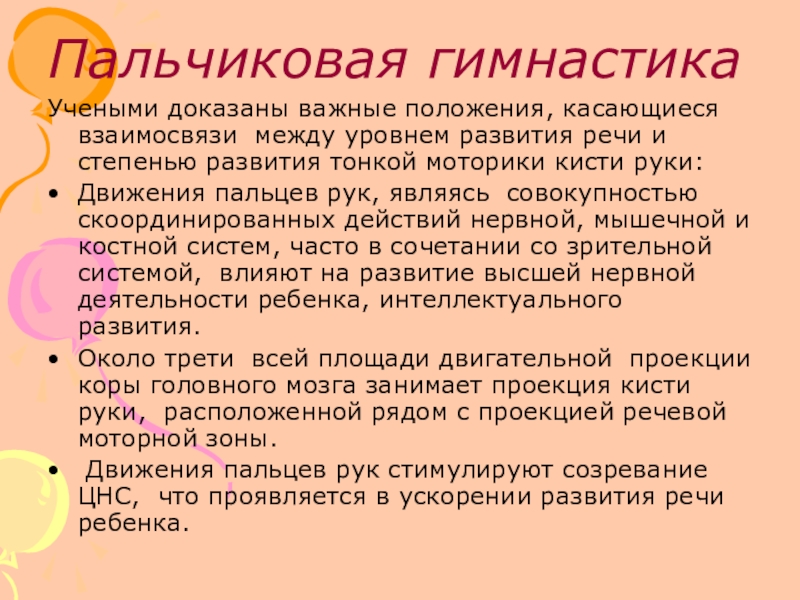 Пальчиковая гимнастика

Учеными доказаны важные положения, касающиеся взаимосвязи между уровнем развития речи и степенью развития тонкой моторики кисти руки:

• Движения пальцев рук, являясь совокупностью скоординированных действий нервной, мышечной и костной систем, часто в сочетании со зрительной системой, влияют на развитие высшей нервной деятельности ребенка, интеллектуального развития.

• Около трети всей площади двигательной проекции коры головного мозга занимает проекция кисти руки, расположенной рядом с проекцией речевой моторной зоны.

• Движения пальцев рук стимулируют созревание ЦНС, что проявляется в ускорении развития речи ребенка.